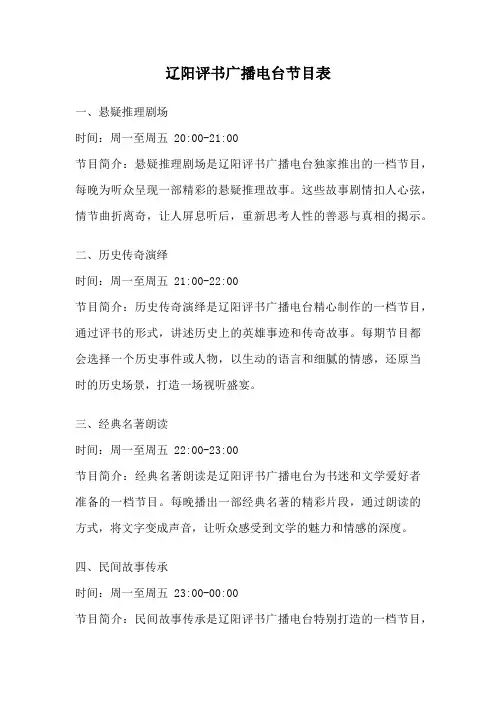 辽阳评书广播电台节目表

一、悬疑推理剧场

时间：周一至周五 20:00-21:00

节目简介：悬疑推理剧场是辽阳评书广播电台独家推出的一档节目，每晚为听众呈现一部精彩的悬疑推理故事。这些故事剧情扣人心弦，情节曲折离奇，让人屏息听后，重新思考人性的善恶与真相的揭示。

二、历史传奇演绎

时间：周一至周五 21:00-22:00

节目简介：历史传奇演绎是辽阳评书广播电台精心制作的一档节目，通过评书的形式，讲述历史上的英雄事迹和传奇故事。每期节目都会选择一个历史事件或人物，以生动的语言和细腻的情感，还原当时的历史场景，打造一场视听盛宴。

三、经典名著朗读

时间：周一至周五 22:00-23:00

节目简介：经典名著朗读是辽阳评书广播电台为书迷和文学爱好者准备的一档节目。每晚播出一部经典名著的精彩片段，通过朗读的方式，将文字变成声音，让听众感受到文学的魅力和情感的深度。

四、民间故事传承

时间：周一至周五 23:00-00:00

节目简介：民间故事传承是辽阳评书广播电台特别打造的一档节目，